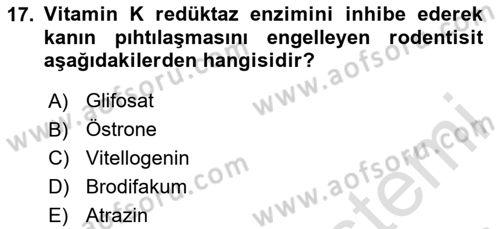 17. Vitamin K redüktaz enzimini inhibe ederek kanın pıhtılaşmasını engelleyen rodentisit aşağıdakilerden hangisidir?

A) Glifosat
B) Östrone
C) Vitellogenin
D) Brodifakum
E) Atrazin

www.aofsoru.com
www.aofsoru.com
www.aofsoru.com
www.aofsoru.com